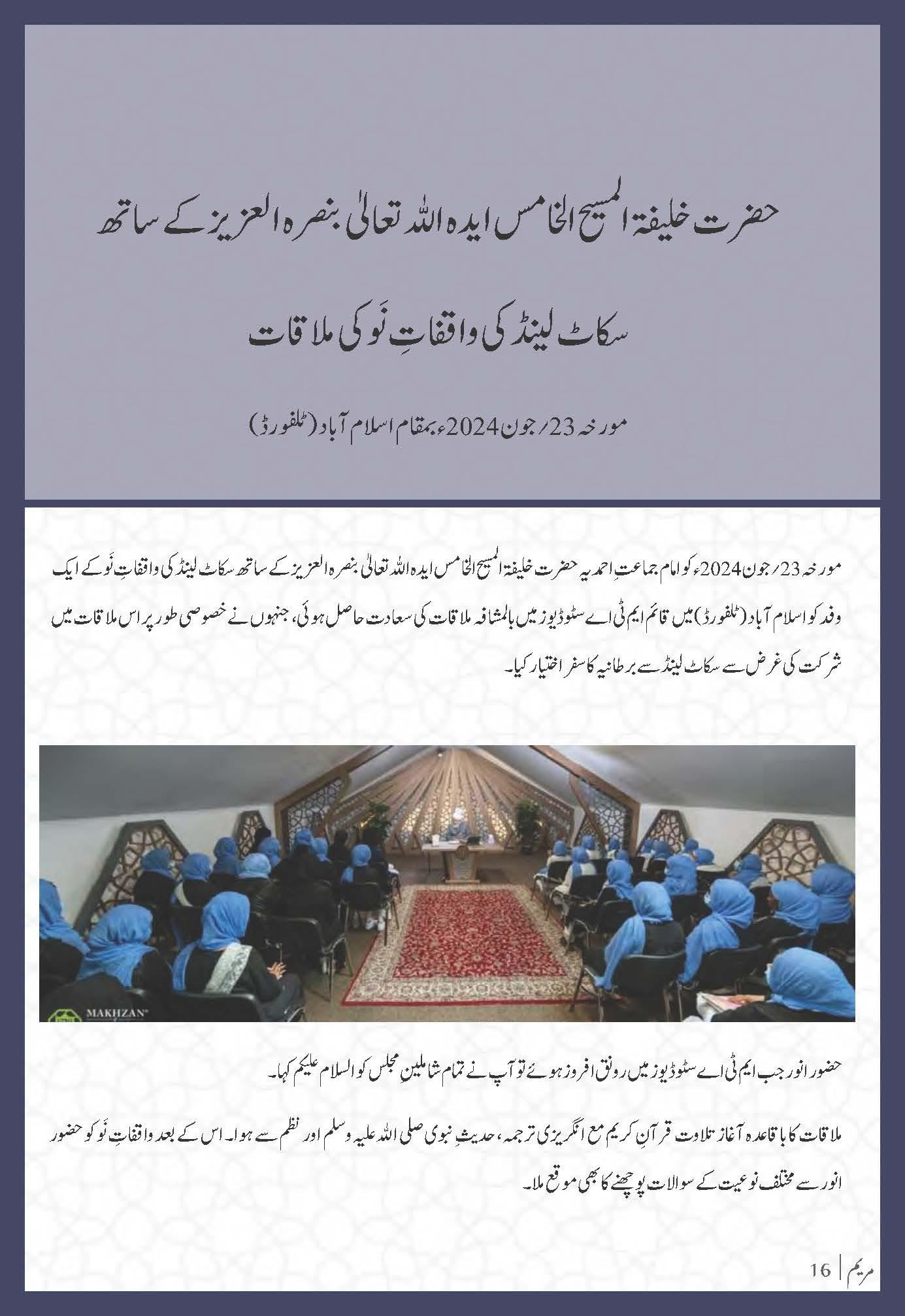 حضرت خلیفۃ المسیح الخامس ایدہ اللہ تعالیٰ بنصرہ العزیز کے ساتھ

سکاٹ لینڈ کی واقفاتِ نَو کی ملاقات

مورخہ 23؍جون 2024ء بمقام اسلام آباد (ٹلفورڈ)

مورخہ 23؍جون 2024ء کو امام جماعتِ احمدیہ حضرت خلیفۃ المسیح الخامس ایدہ اللہ تعالیٰ بنصرہ العزیز کے ساتھ سکاٹ لینڈ کی واقفاتِ نَو کے ایک وفد کو اسلام آباد (ٹلفورڈ) میں قائم ایم ٹی اے سٹوڈیوز میں بالمشافہ ملاقات کی سعادت حاصل ہوئی، جنہوں نے خصوصی طور پر اس ملاقات میں شرکت کی غرض سے سکاٹ لینڈ سے برطانیہ کا سفر اختیار کیا۔

MAKHZAN

حضور انور جب ایم ٹی اے سٹوڈیوز میں رونق افروز ہوئے تو آپ نے تمام شاملینِ مجلس کو السلام علیکم کہا۔

ملاقات کا باقاعدہ آغاز تلاوت قرآنِ کریم مع انگریزی ترجمہ، حدیثِ نبوی صلی اللہ علیہ وسلم اور نظم سے ہوا۔ اس کے بعد واقفاتِ نَو کو حضور انور سے مختلف نوعیت کے سوالات پوچھنے کا بھی موقع ملا۔

مریم | 16